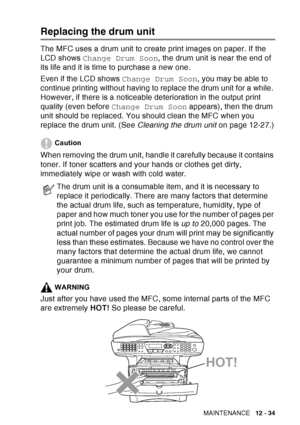 Replacing the drum unit

The MFC uses a drum unit to create print images on paper. If the LCD shows Change Drum Soon, the drum unit is near the end of its life and it is time to purchase a new one.

Even if the LCD shows Change Drum Soon, you may be able to continue printing without having to replace the drum unit for a while. However, if there is a noticeable deterioration in the output print quality (even before Change Drum Soon appears), then the drum unit should be replaced. You should clean the MFC when you replace the drum unit. (See Cleaning the drum unit on page 12-27.)

Caution

When removing the drum unit, handle it carefully because it contains toner. If toner scatters and your hands or clothes get dirty, immediately wipe or wash with cold water.

The drum unit is a consumable item, and it is necessary to replace it periodically. There are many factors that determine the actual drum life, such as temperature, humidity, type of paper and how much toner you use for the number of pages per print job. The estimated drum life is up to 20,000 pages. The actual number of pages your drum will print may be significantly less than these estimates. Because we have no control over the many factors that determine the actual drum life, we cannot guarantee a minimum number of pages that will be printed by your drum.

WARNING

Just after you have used the MFC, some internal parts of the MFC are extremely HOT! So please be careful.

HOT!

MAINTENANCE 12 - 34